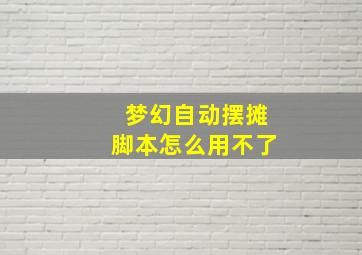 梦幻自动摆摊
脚本怎么用不了